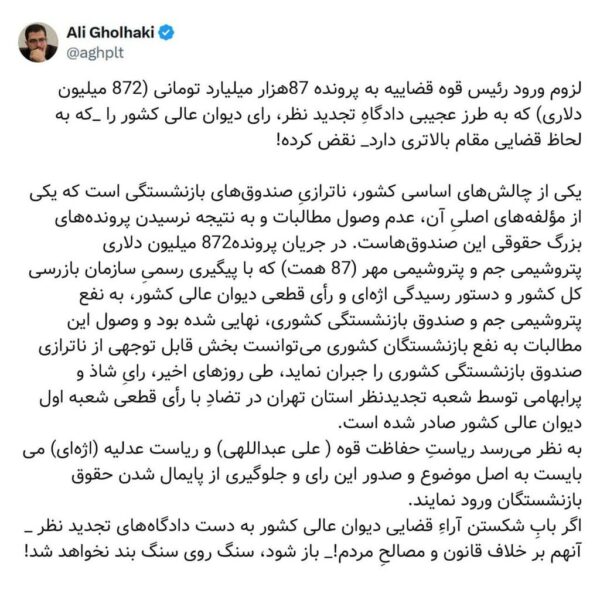 Ali Gholhaki
@aghplt

لزوم ورود رئیس قوه قضاییه به پرونده 87هزار میلیارد تومانی (872 میلیون دلاری) که به طرز عجیبی دادگاهِ تجدید نظر، رای دیوان عالی کشور را _که به لحاظ قضایی مقام بالاتری دارد_ نقض کرده!

یکی از چالش‌های اساسی کشور، ناترازیِ صندوق‌های بازنشستگی است که یکی از مؤلفه‌های اصلیِ آن، عدم وصول مطالبات و به نتیجه نرسیدن پرونده‌های بزرگ حقوقی این صندوق‌هاست. در جریان پرونده872 میلیون دلاری پتروشیمی جم و پتروشیمی مهر (87 همت) که با پیگیری رسمیِ سازمان بازرسی کل کشور و دستور رسیدگی اژه‌ای و رأی قطعی دیوان عالی کشور، به نفع پتروشیمی جم و صندوق بازنشستگی کشوری، نهایی شده بود و وصول این مطالبات به نفع بازنشستگان کشوری می‌توانست بخش قابل توجهی از ناترازی صندوق بازنشستگی کشوری را جبران نماید، طی روزهای اخیر، رایِ شاذ و پرابهامی توسط شعبه تجدیدنظر استان تهران در تضادِ با رأی قطعی شعبه اول دیوان عالی کشور صادر شده است.
به نظر می‌رسد ریاستِ حفاظت قوه ( علی عبداللهی) و ریاست عدلیه (اژه‌ای) می بایست به اصل موضوع و صدور این رای و جلوگیری از پایمال شدن حقوق بازنشستگان ورود نمایند.
اگر بابِ شکستن آراءِ قضایی دیوان عالی کشور به دست دادگاه‌های تجدید نظر _ آنهم بر خلاف قانون و مصالحِ مردم!_ باز شود، سنگ روی سنگ بند نخواهد شد!